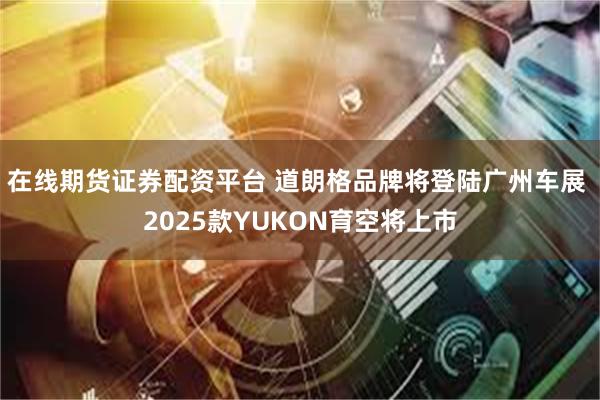 在线期货证券配资平台 道朗格品牌将登陆广州车展 2025款YUKON育空将上市